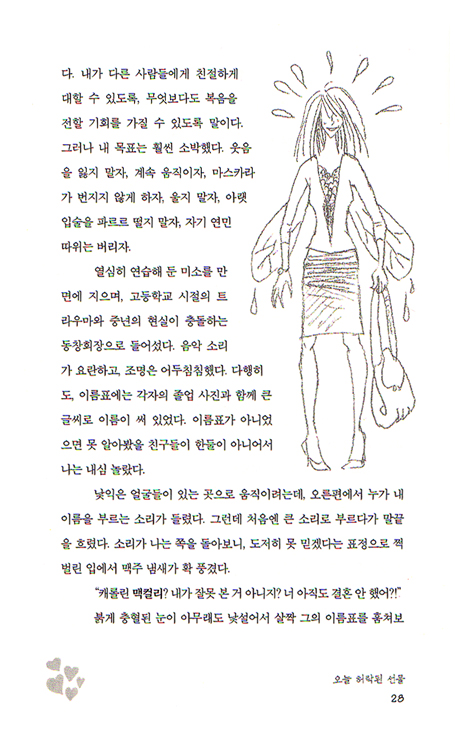 다. 내가 다른 사람들에게 친절하게 대할 수 있도록, 무엇보다도 복음을 전할 기회를 가질 수 있도록 말이다. 그러나 내 목표는 훨씬 소박했다. 웃음을 잃지 말자, 계속 움직이자, 마스카라가 번지지 않게 하자, 울지 말자, 아랫입술을 파르르 떨지 말자, 자기 연민 따위는 버리자.

열심히 연습해 둔 미소를 만면에 지으며, 고등학교 시절의 트라우마와 중년의 현실이 충돌하는 동창회장으로 들어섰다. 음악 소리가 요란하고, 조명은 어두침침했다. 다행히도, 이름표에는 각자의 졸업 사진과 함께 큰 글씨로 이름이 써 있었다. 이름표가 아니었으면 못 알아봤을 친구들이 한둘이 아니어서 나는 내심 놀랐다.

낯익은 얼굴들이 있는 곳으로 움직이려는데, 오른편에서 누가 내 이름을 부르는 소리가 들렸다. 그런데 처음엔 큰 소리로 부르다가 말끝을 흐렸다. 소리가 나는 쪽을 돌아보니, 도저히 못 믿겠다는 표정으로 쩍 벌린 입에서 맥주 냄새가 확 풍겼다.

"캐롤린 맥컬리? 내가 잘못 본 거 아니지? 너 아직도 결혼 안 했어?!"

붉게 충혈된 눈이 아무래도 낯설어서 살짝 그의 이름표를 훔쳐보

오늘 허락된 선물
28